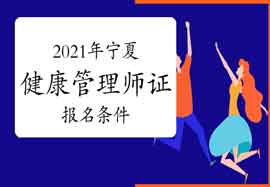 2021年宁夏
健康管理师证
报名条件